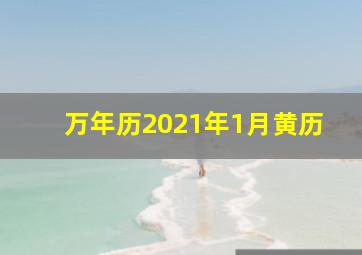 万年历2021年1月黄历